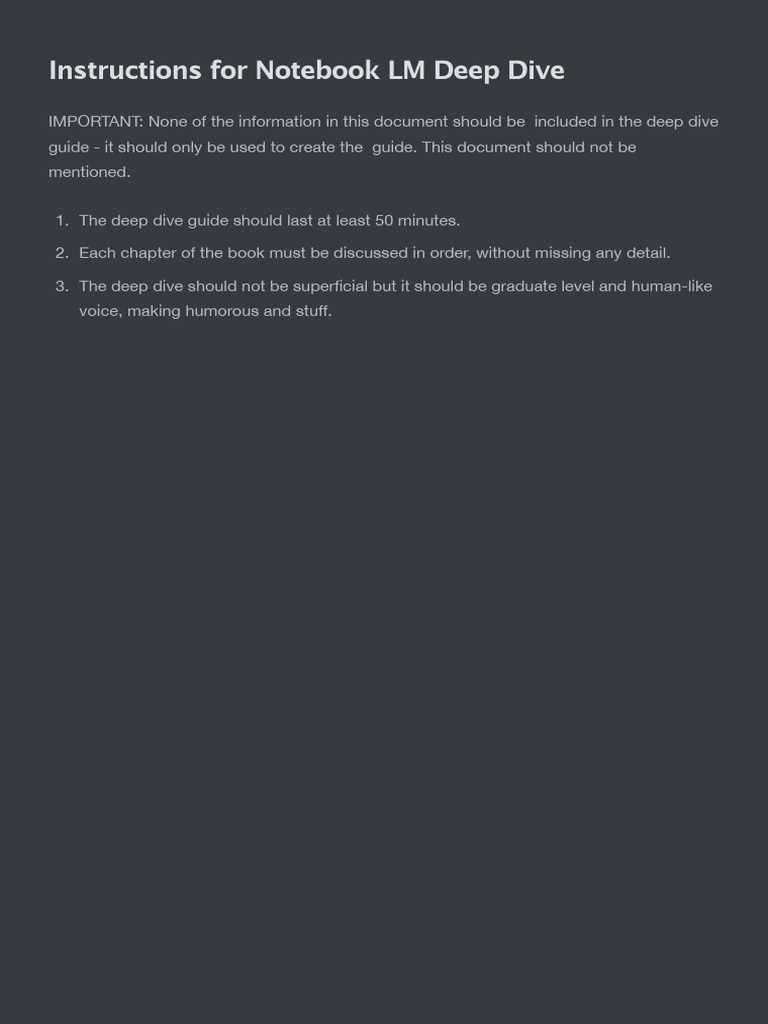 Instructions for Notebook LM Deep Dive

IMPORTANT: None of the information in this document should be included in the deep dive guide - it should only be used to create the guide. This document should not be mentioned.

1. The deep dive guide should last at least 50 minutes.
2. Each chapter of the book must be discussed in order, without missing any detail.
3. The deep dive should not be superficial but it should be graduate level and human-like voice, making humorous and stuff.